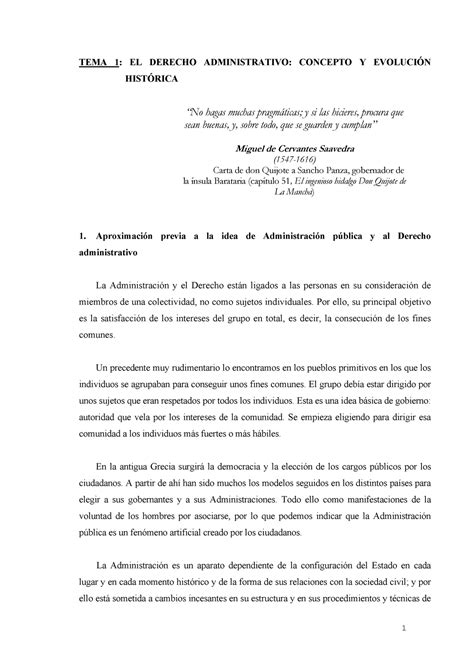 TEMA 1: EL DERECHO ADMINISTRATIVO: CONCEPTO Y EVOLUCIÓN HISTÓRICA

"No hagas muchas pragmáticas; y si las hicieres, procura que sean buenas, y, sobre todo, que se guarden y cumplan"

Miguel de Cervantes Saavedra
(1547-1616)
Carta de don Quijote a Sancho Panza, gobernador de la ínsula Barataria (capítulo 51, El ingenioso hidalgo Don Quijote de La Mancha)

1. Aproximación previa a la idea de Administración pública y al Derecho administrativo

La Administración y el Derecho están ligados a las personas en su consideración de miembros de una colectividad, no como sujetos individuales. Por ello, su principal objetivo es la satisfacción de los intereses del grupo en total, es decir, la consecución de los fines comunes.

Un precedente muy rudimentario lo encontramos en los pueblos primitivos en los que los individuos se agrupaban para conseguir unos fines comunes. El grupo debía estar dirigido por unos sujetos que eran respetados por todos los individuos. Esta es una idea básica de gobierno: autoridad que vela por los intereses de la comunidad. Se empieza eligiendo para dirigir esa comunidad a los individuos más fuertes o más hábiles.

En la antigua Grecia surgirá la democracia y la elección de los cargos públicos por los ciudadanos. A partir de ahí han sido muchos los modelos seguidos en los distintos países para elegir a sus gobernantes y a sus Administraciones. Todo ello como manifestaciones de la voluntad de los hombres por asociarse, por lo que podemos indicar que la Administración pública es un fenómeno artificial creado por los ciudadanos.

La Administración es un aparato dependiente de la configuración del Estado en cada lugar y en cada momento histórico y de la forma de sus relaciones con la sociedad civil; y por ello está sometida a cambios incesantes en su estructura y en sus procedimientos y técnicas de

1